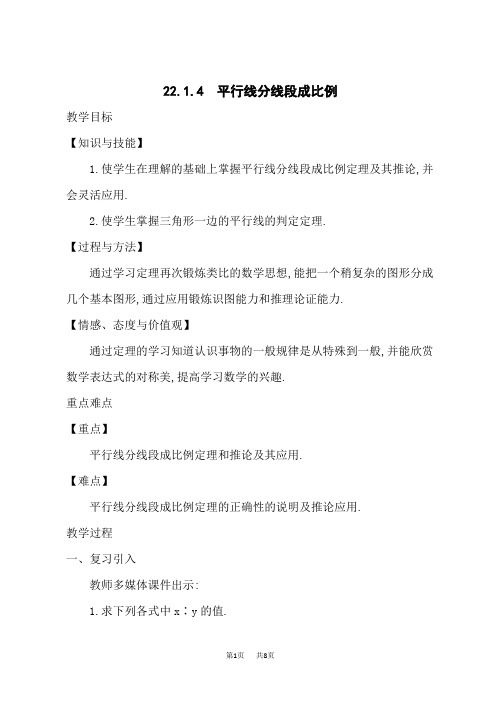 22.1.4　平行线分线段成比例

教学目标

【知识与技能】

1.使学生在理解的基础上掌握平行线分线段成比例定理及其推论,并会灵活应用.

2.使学生掌握三角形一边的平行线的判定定理.

【过程与方法】

通过学习定理再次锻炼类比的数学思想,能把一个稍复杂的图形分成几个基本图形,通过应用锻炼识图能力和推理论证能力.

【情感、态度与价值观】

通过定理的学习知道认识事物的一般规律是从特殊到一般,并能欣赏数学表达式的对称美,提高学习数学的兴趣.

重点难点

【重点】

平行线分线段成比例定理和推论及其应用.

【难点】

平行线分线段成比例定理的正确性的说明及推论应用.

教学过程

一、复习引入

教师多媒体课件出示:

1.求下列各式中 x∶y 的值.

第1页　共8页